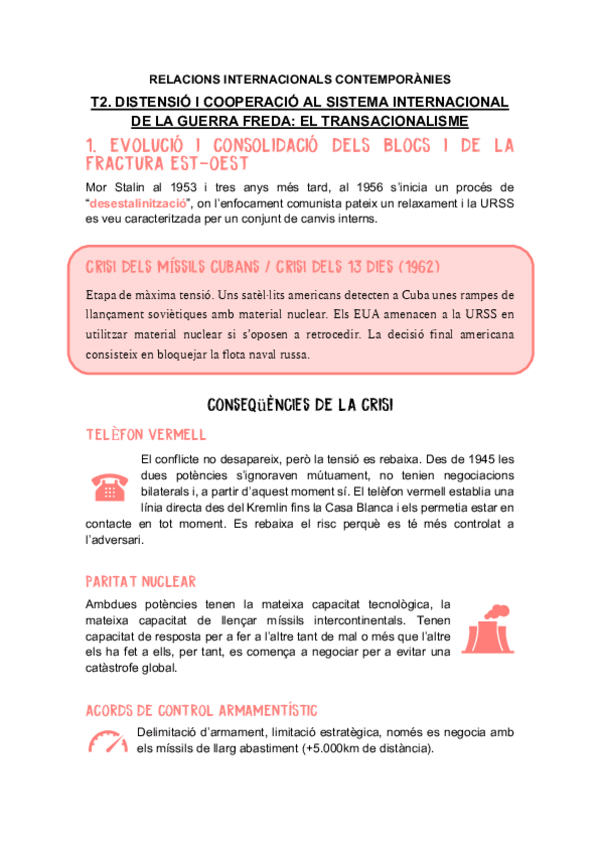 RELACIONS INTERNACIONALS CONTEMPORÀNIES

T2. DISTENSIÓ I COOPERACIÓ AL SISTEMA INTERNACIONAL DE LA GUERRA FREDA: EL TRANSACIONALISME

1. EVOLUCIÓ I CONSOLIDACIÓ DELS BLOCS I DE LA FRACTURA EST-OEST

Mor Stalin al 1953 i tres anys més tard, al 1956 s'inicia un procés de "desestalinització", on l'enfocament comunista pateix un relaxament i la URSS es veu caracteritzada per un conjunt de canvis interns.

CRISI DELS MÍSSILS CUBANS / CRISI DELS 13 DIES (1962)

Etapa de màxima tensió. Uns satèl·lits americans detecten a Cuba unes rampes de llançament soviètiques amb material nuclear. Els EUA amenacen a la URSS en utilitzar material nuclear si s'oposen a retrocedir. La decisió final americana consisteix en bloquejar la flota naval russa.

CONSEQÜÈNCIES DE LA CRISI

TELÈFON VERMELL

El conflicte no desapareix, però la tensió es rebaixa. Des de 1945 les dues potències s'ignoraven mútuament, no tenien negociacions bilaterals i, a partir d'aquest moment sí. El telèfon vermell establia una línia directa des del Kremlin fins la Casa Blanca i els permetia estar en contacte en tot moment. Es rebaixa el risc perquè es té més controlat a l'adversari.

PARITAT NUCLEAR

Ambdues potències tenen la mateixa capacitat tecnològica, la mateixa capacitat de llençar míssils intercontinentals. Tenen capacitat de resposta per a fer a l'altre tant de mal o més que l'altre els ha fet a ells, per tant, es comença a negociar per a evitar una catàstrofe global.

ACORDS DE CONTROL ARMAMENTÍSTIC

Delimitació d'armament, limitació estratègica, només es negocia amb els míssils de llarg abastiment (+5.000km de distància).